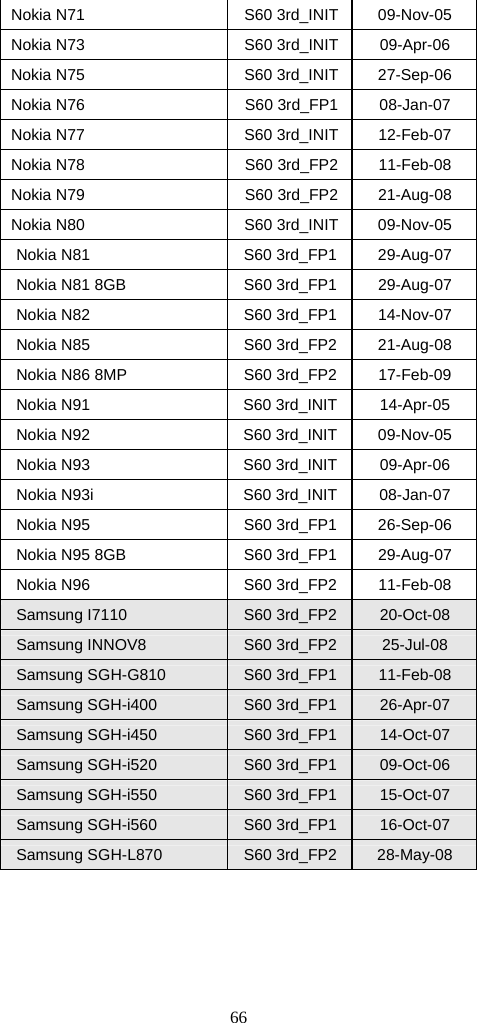 | Nokia N71 | S60 3rd_INIT | 09-Nov-05 |
|---|---|---|
| Nokia N73 | S60 3rd_INIT | 09-Apr-06 |
| Nokia N75 | S60 3rd_INIT | 27-Sep-06 |
| Nokia N76 | S60 3rd_FP1 | 08-Jan-07 |
| Nokia N77 | S60 3rd_INIT | 12-Feb-07 |
| Nokia N78 | S60 3rd_FP2 | 11-Feb-08 |
| Nokia N79 | S60 3rd_FP2 | 21-Aug-08 |
| Nokia N80 | S60 3rd_INIT | 09-Nov-05 |
| Nokia N81 | S60 3rd_FP1 | 29-Aug-07 |
| Nokia N81 8GB | S60 3rd_FP1 | 29-Aug-07 |
| Nokia N82 | S60 3rd_FP1 | 14-Nov-07 |
| Nokia N85 | S60 3rd_FP2 | 21-Aug-08 |
| Nokia N86 8MP | S60 3rd_FP2 | 17-Feb-09 |
| Nokia N91 | S60 3rd_INIT | 14-Apr-05 |
| Nokia N92 | S60 3rd_INIT | 09-Nov-05 |
| Nokia N93 | S60 3rd_INIT | 09-Apr-06 |
| Nokia N93i | S60 3rd_INIT | 08-Jan-07 |
| Nokia N95 | S60 3rd_FP1 | 26-Sep-06 |
| Nokia N95 8GB | S60 3rd_FP1 | 29-Aug-07 |
| Nokia N96 | S60 3rd_FP2 | 11-Feb-08 |
| Samsung I7110 | S60 3rd_FP2 | 20-Oct-08 |
| Samsung INNOV8 | S60 3rd_FP2 | 25-Jul-08 |
| Samsung SGH-G810 | S60 3rd_FP1 | 11-Feb-08 |
| Samsung SGH-i400 | S60 3rd_FP1 | 26-Apr-07 |
| Samsung SGH-i450 | S60 3rd_FP1 | 14-Oct-07 |
| Samsung SGH-i520 | S60 3rd_FP1 | 09-Oct-06 |
| Samsung SGH-i550 | S60 3rd_FP1 | 15-Oct-07 |
| Samsung SGH-i560 | S60 3rd_FP1 | 16-Oct-07 |
| Samsung SGH-L870 | S60 3rd_FP2 | 28-May-08 |

66